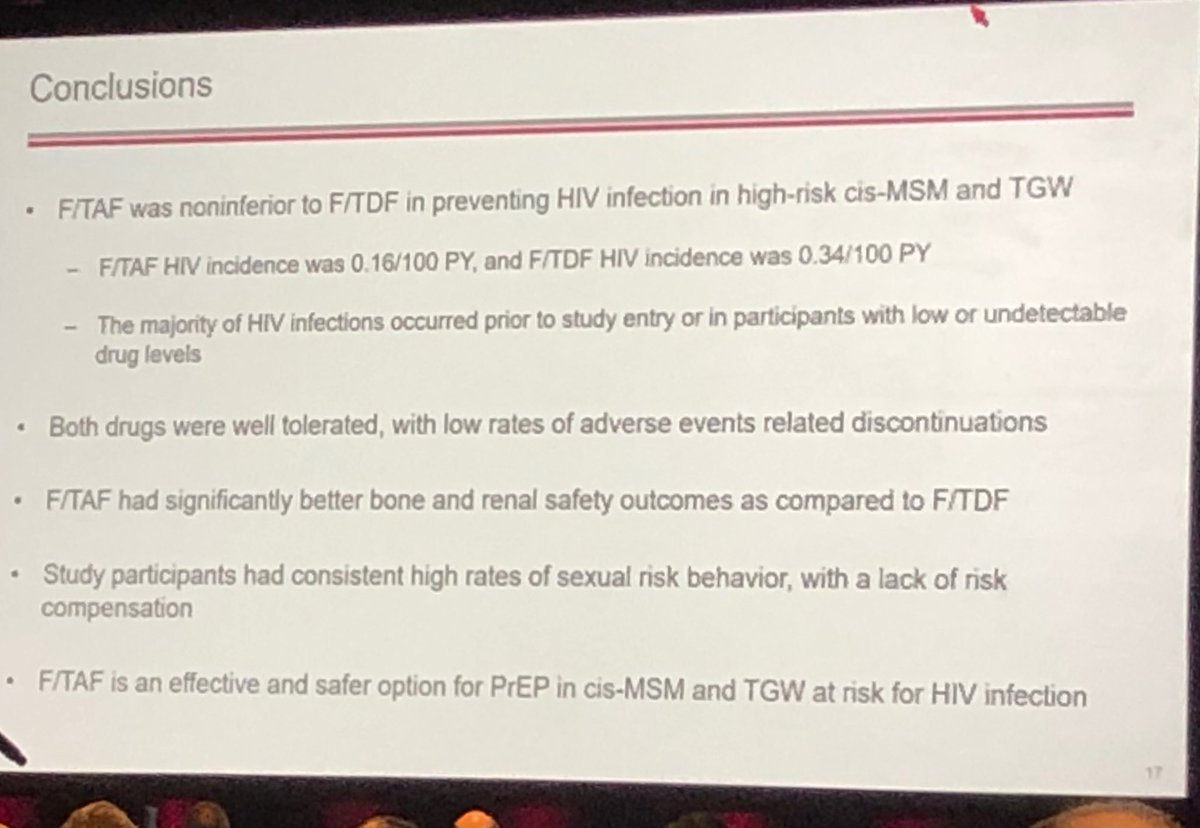 Conclusions

• F/TAF was noninferior to F/TDF in preventing HIV infection in high-risk cis-MSM and TGW

– F/TAF HIV incidence was 0.16/100 PY, and F/TDF HIV incidence was 0.34/100 PY

– The majority of HIV infections occurred prior to study entry or in participants with low or undetectable drug levels

• Both drugs were well tolerated, with low rates of adverse events related discontinuations

• F/TAF had significantly better bone and renal safety outcomes as compared to F/TDF

• Study participants had consistent high rates of sexual risk behavior, with a lack of risk compensation

• F/TAF is an effective and safer option for PrEP in cis-MSM and TGW at risk for HIV infection

17